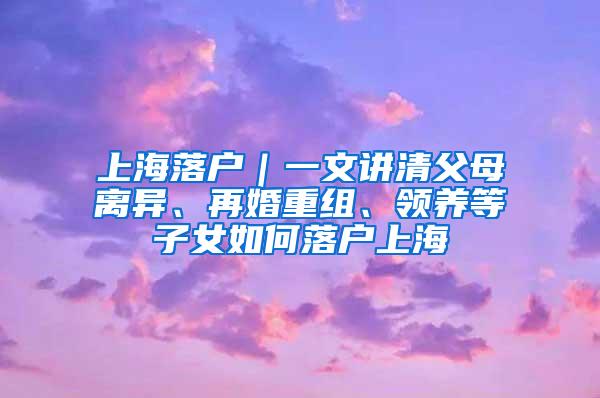 上海落户｜一文讲清父母离异、再婚重组、领养等子女如何落户上海